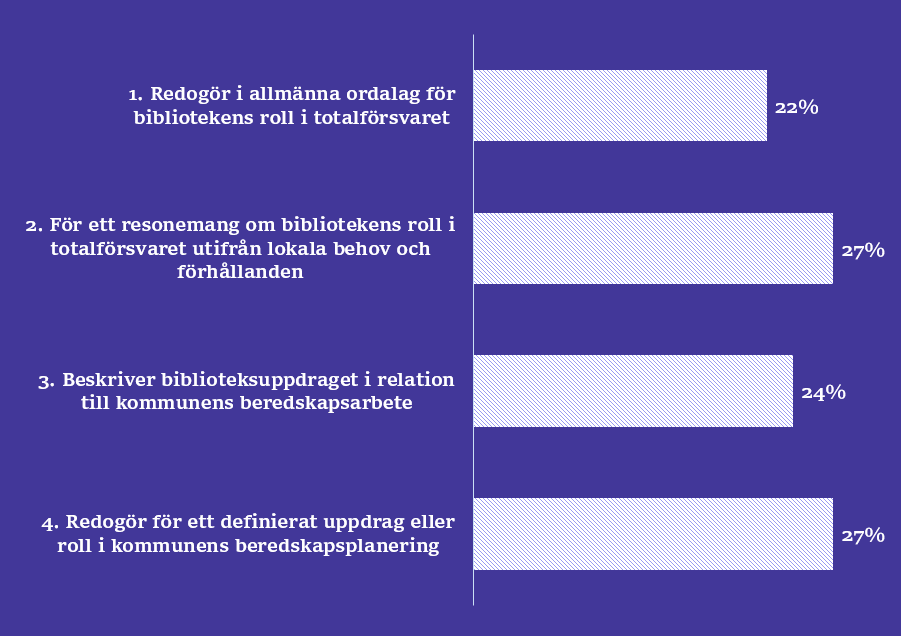 1. Redogör i allmänna ordalag för bibliotekens roll i totalförsvaret

22%

2. För ett resonemang om bibliotekens roll i totalförsvaret utifrån lokala behov och förhållanden

27%

3. Beskriver biblioteksuppdraget i relation till kommunens beredskapsarbete

24%

4. Redogör för ett definierat uppdrag eller roll i kommunens beredskapsplanering

27%